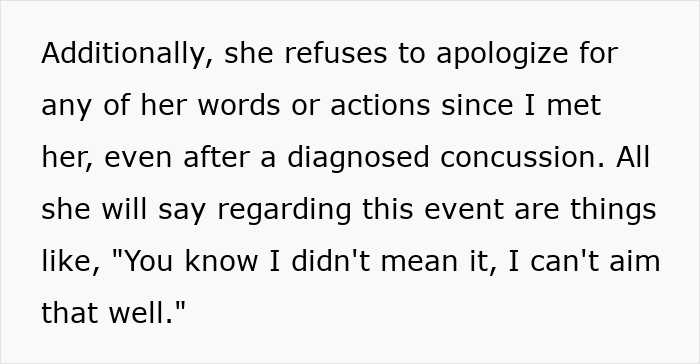 Additionally, she refuses to apologize for any of her words or actions since I met her, even after a diagnosed concussion. All she will say regarding this event are things like, "You know I didn't mean it, I can't aim that well."